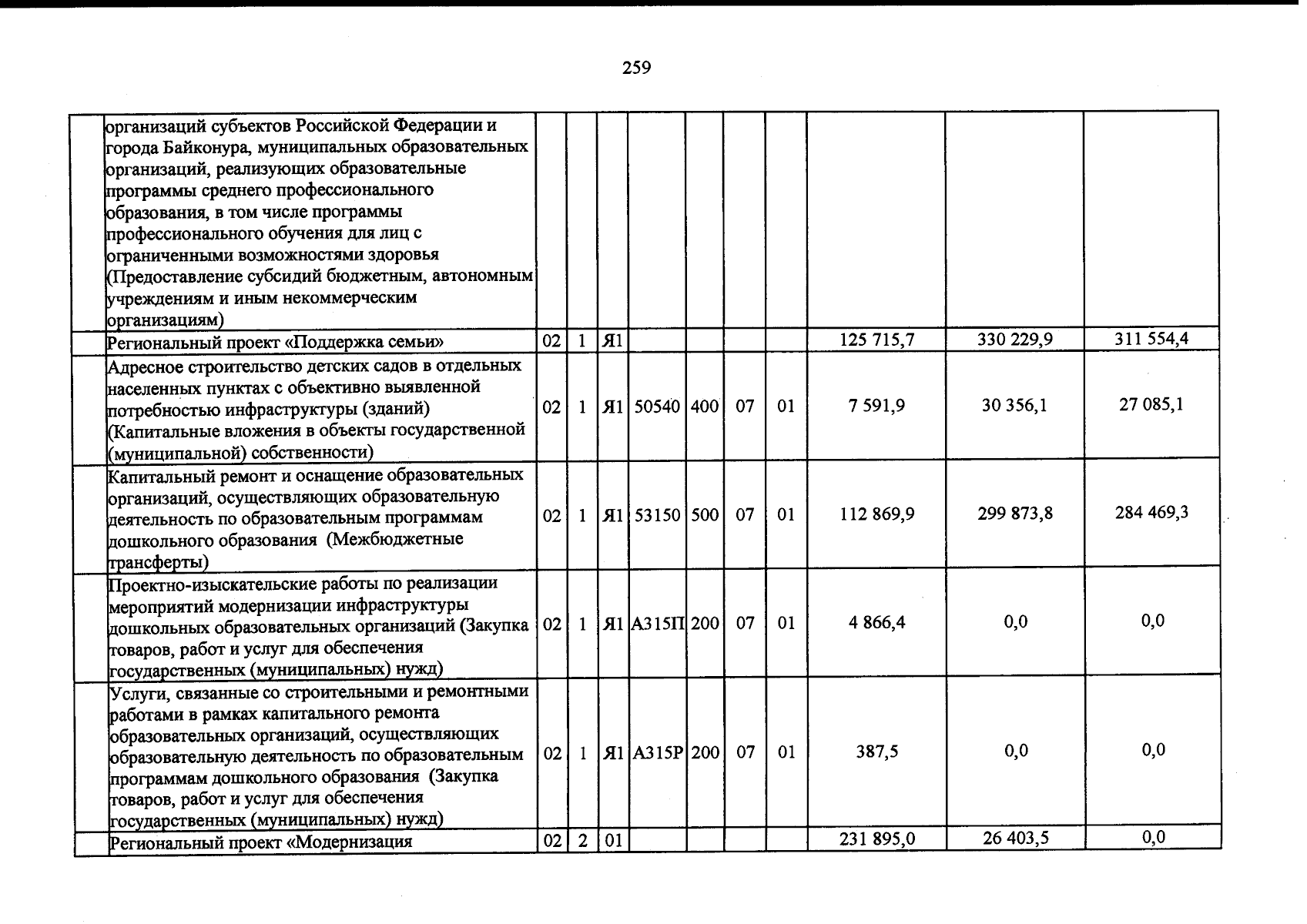 259

|  | организаций субъектов Российской Федерации и города Байконура, муниципальных образовательных организаций, реализующих образовательные программы среднего профессионального образования, в том числе программы профессионального обучения для лиц с ограниченными возможностями здоровья (Предоставление субсидий бюджетным, автономным учреждениям и иным некоммерческим организациям) |  |  |  |  |  |  |  |  |  |  |
|---|---|---|---|---|---|---|---|---|---|---|---|
|  | Региональный проект «Поддержка семьи» | 02 | 1 | Я1 |  |  |  |  | 125 715,7 | 330 229,9 | 311 554,4 |
|  | Адресное строительство детских садов в отдельных населенных пунктах с объективно выявленной потребностью инфраструктуры (зданий) (Капитальные вложения в объекты государственной (муниципальной) собственности) | 02 | 1 | Я1 | 50540 | 400 | 07 | 01 | 7 591,9 | 30 356,1 | 27 085,1 |
|  | Капитальный ремонт и оснащение образовательных организаций, осуществляющих образовательную деятельность по образовательным программам дошкольного образования (Межбюджетные трансферты) | 02 | 1 | Я1 | 53150 | 500 | 07 | 01 | 112 869,9 | 299 873,8 | 284 469,3 |
|  | Проектно-изыскательские работы по реализации мероприятий модернизации инфраструктуры дошкольных образовательных организаций (Закупка товаров, работ и услуг для обеспечения государственных (муниципальных) нужд) | 02 | 1 | Я1 | А315П | 200 | 07 | 01 | 4 866,4 | 0,0 | 0,0 |
|  | Услуги, связанные со строительными и ремонтными работами в рамках капитального ремонта образовательных организаций, осуществляющих образовательную деятельность по образовательным программам дошкольного образования (Закупка товаров, работ и услуг для обеспечения государственных (муниципальных) нужд) | 02 | 1 | Я1 | А315Р | 200 | 07 | 01 | 387,5 | 0,0 | 0,0 |
|  | Региональный проект «Модернизация | 02 | 2 | 01 |  |  |  |  | 231 895,0 | 26 403,5 | 0,0 |